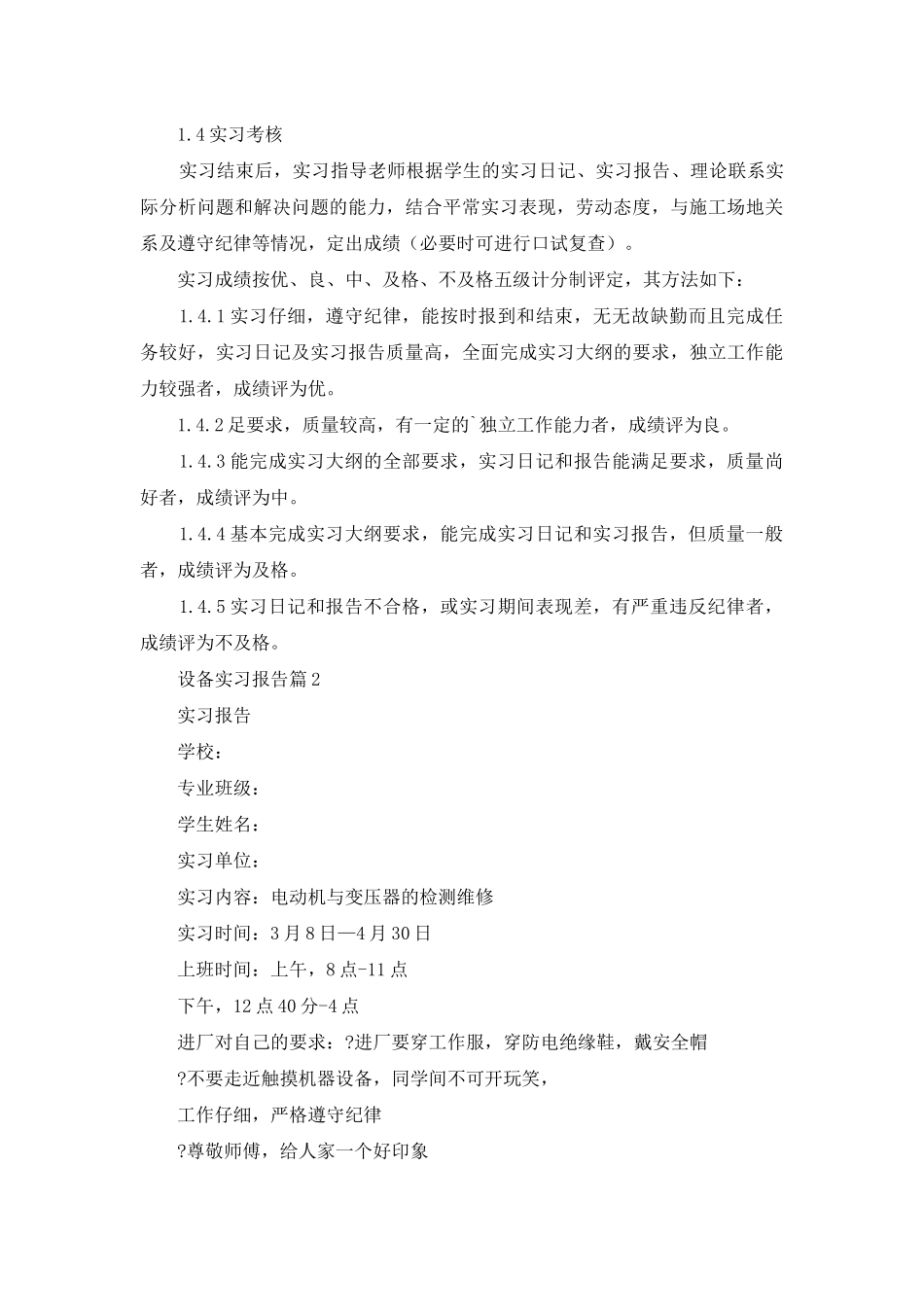 1.4 实习考核

实习结束后，实习指导老师根据学生的实习日记、实习报告、理论联系实际分析问题和解决问题的能力，结合平常实习表现，劳动态度，与施工场地关系及遵守纪律等情况，定出成绩（必要时可进行口试复查）。

实习成绩按优、良、中、及格、不及格五级计分制评定，其方法如下：

1.4.1 实习仔细，遵守纪律，能按时报到和结束，无无故缺勤而且完成任务较好，实习日记及实习报告质量高，全面完成实习大纲的要求，独立工作能力较强者，成绩评为优。

1.4.2 足要求，质量较高，有一定的`独立工作能力者，成绩评为良。

1.4.3 能完成实习大纲的全部要求，实习日记和报告能满足要求，质量尚好者，成绩评为中。

1.4.4 基本完成实习大纲要求，能完成实习日记和实习报告，但质量一般者，成绩评为及格。

1.4.5 实习日记和报告不合格，或实习期间表现差，有严重违反纪律者，成绩评为不及格。

设备实习报告篇 2

实习报告

学校：

专业班级：

学生姓名：

实习单位：

实习内容：电动机与变压器的检测维修

实习时间：3 月 8 日—4 月 30 日

上班时间：上午，8 点-11 点

下午，12 点 40 分-4 点

进厂对自己的要求：?进厂要穿工作服，穿防电绝缘鞋，戴安全帽

?不要走近触摸机器设备，同学间不可开玩笑，

工作仔细，严格遵守纪律

?尊敬师傅，给人家一个好印象